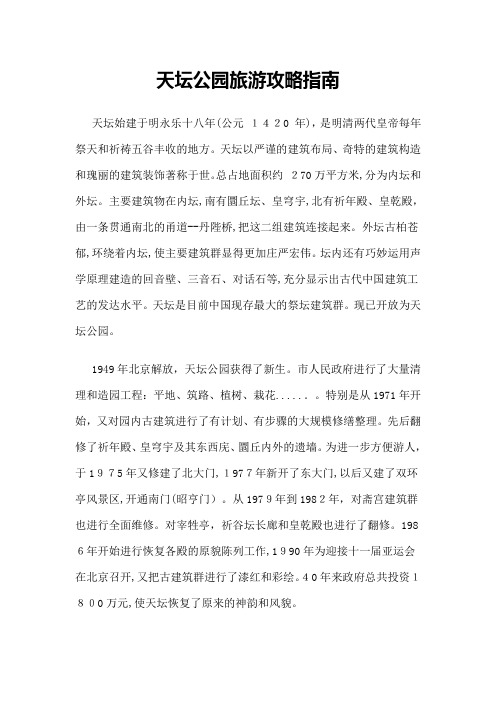 天坛公园旅游攻略指南

天坛始建于明永乐十八年(公元 1420 年)，是明清两代皇帝每年祭天和祈祷五谷丰收的地方。天坛以严谨的建筑布局、奇特的建筑构造和瑰丽的建筑装饰著称于世。总占地面积约 270万平方米，分为内坛和外坛。主要建筑物在内坛，南有圜丘坛、皇穹宇，北有祈年殿、皇乾殿，由一条贯通南北的甬道--丹陛桥，把这二组建筑连接起来。外坛古柏苍郁，环绕着内坛，使主要建筑群显得更加庄严宏伟。坛内还有巧妙运用声学原理建造的回音壁、三音石、对话石等，充分显示出古代中国建筑工艺的发达水平。天坛是目前中国现存最大的祭坛建筑群。现已开放为天坛公园。

1949年北京解放，天坛公园获得了新生。市人民政府进行了大量清理和造园工程：平地、筑路、植树、栽花......。特别是从1971年开始，又对园内古建筑进行了有计划、有步骤的大规模修缮整理。先后翻修了祈年殿、皇穹宇及其东西庑、圜丘内外的遗墙。为进一步方便游人，于1975年又修建了北大门，1977年新开了东大门，以后又建了双环亭风景区，开通南门(昭亨门)。从1979年到1982年，对斋宫建筑群也进行全面维修。对宰牲亭，祈谷坛长廊和皇乾殿也进行了翻修。1986年开始进行恢复各殿的原貌陈列工作，1990年为迎接十一届亚运会在北京召开，又把古建筑群进行了漆红和彩绘。40年来政府总共投资1800万元，使天坛恢复了原来的神韵和风貌。